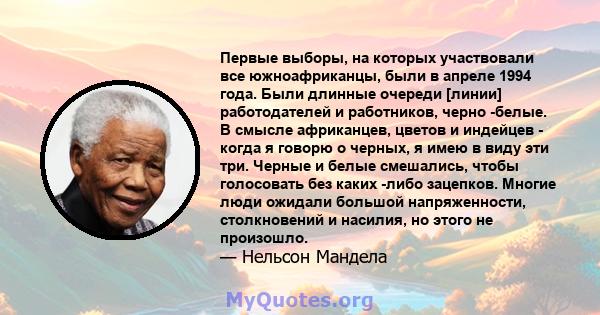 Первые выборы, на которых участвовали все южноафриканцы, были в апреле 1994 года. Были длинные очереди [линии] работодателей и работников, черно -белые. В смысле африканцев, цветов и индейцев - когда я говорю о черных, я имею в виду эти три. Черные и белые смешались, чтобы голосовать без каких -либо зацепков. Многие люди ожидали большой напряженности, столкновений и насилия, но этого не произошло.
— Нельсон Мандела

MyQuotes.org